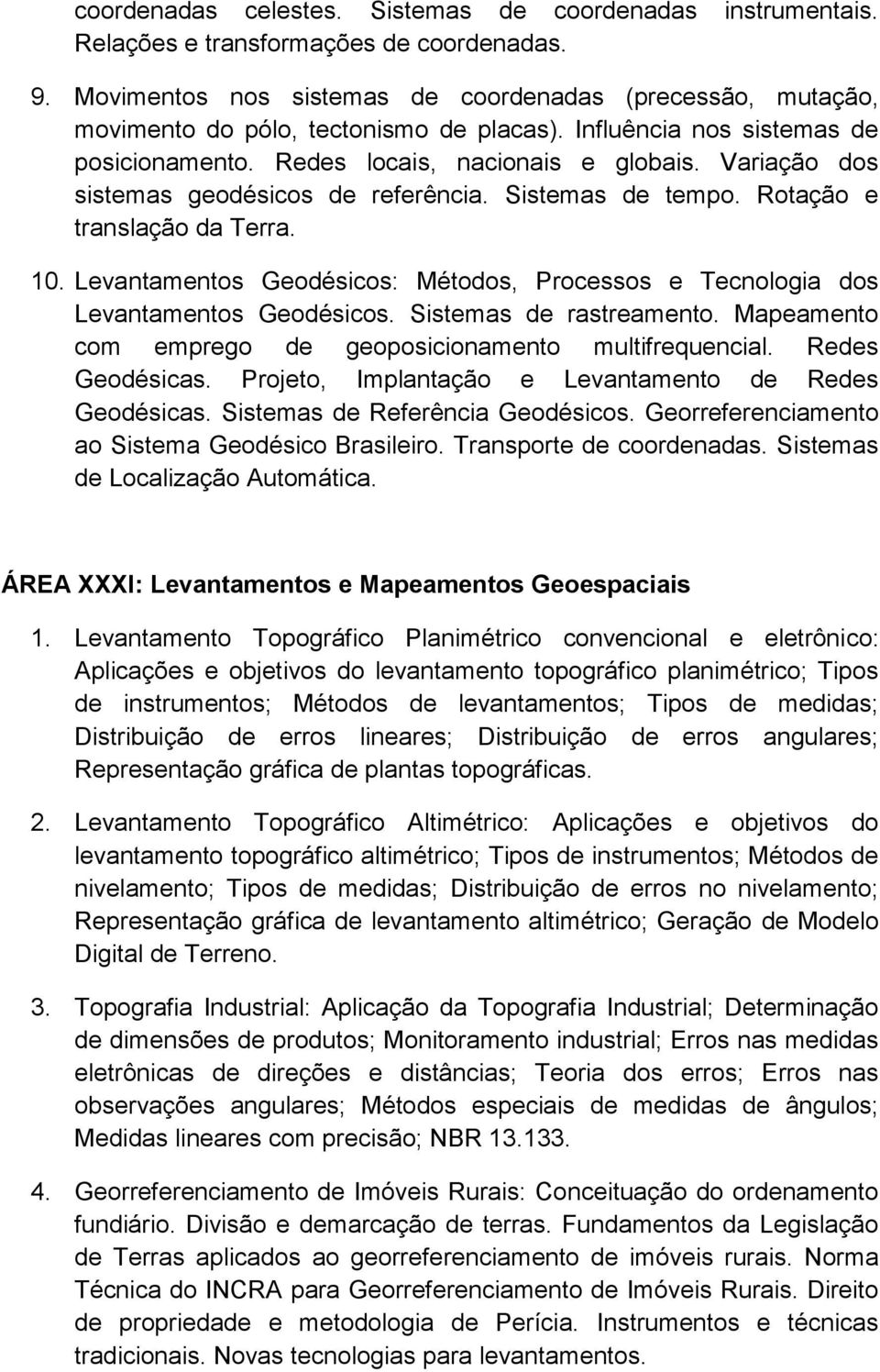 coordenadas celestes. Sistemas de coordenadas instrumentais. Relações e transformações de coordenadas.

9. Movimentos nos sistemas de coordenadas (precessão, mutação, movimento do pólo, tectonismo de placas). Influência nos sistemas de posicionamento. Redes locais, nacionais e globais. Variação dos sistemas geodésicos de referência. Sistemas de tempo. Rotação e translação da Terra.

10. Levantamentos Geodésicos: Métodos, Processos e Tecnologia dos Levantamentos Geodésicos. Sistemas de rastreamento. Mapeamento com emprego de geoposicionamento multifrequencial. Redes Geodésicas. Projeto, Implantação e Levantamento de Redes Geodésicas. Sistemas de Referência Geodésicos. Georreferenciamento ao Sistema Geodésico Brasileiro. Transporte de coordenadas. Sistemas de Localização Automática.

ÁREA XXXI: Levantamentos e Mapeamentos Geoespaciais

1. Levantamento Topográfico Planimétrico convencional e eletrônico: Aplicações e objetivos do levantamento topográfico planimétrico; Tipos de instrumentos; Métodos de levantamentos; Tipos de medidas; Distribuição de erros lineares; Distribuição de erros angulares; Representação gráfica de plantas topográficas.

2. Levantamento Topográfico Altimétrico: Aplicações e objetivos do levantamento topográfico altimétrico; Tipos de instrumentos; Métodos de nivelamento; Tipos de medidas; Distribuição de erros no nivelamento; Representação gráfica de levantamento altimétrico; Geração de Modelo Digital de Terreno.

3. Topografia Industrial: Aplicação da Topografia Industrial; Determinação de dimensões de produtos; Monitoramento industrial; Erros nas medidas eletrônicas de direções e distâncias; Teoria dos erros; Erros nas observações angulares; Métodos especiais de medidas de ângulos; Medidas lineares com precisão; NBR 13.133.

4. Georreferenciamento de Imóveis Rurais: Conceituação do ordenamento fundiário. Divisão e demarcação de terras. Fundamentos da Legislação de Terras aplicados ao georreferenciamento de imóveis rurais. Norma Técnica do INCRA para Georreferenciamento de Imóveis Rurais. Direito de propriedade e metodologia de Perícia. Instrumentos e técnicas tradicionais. Novas tecnologias para levantamentos.